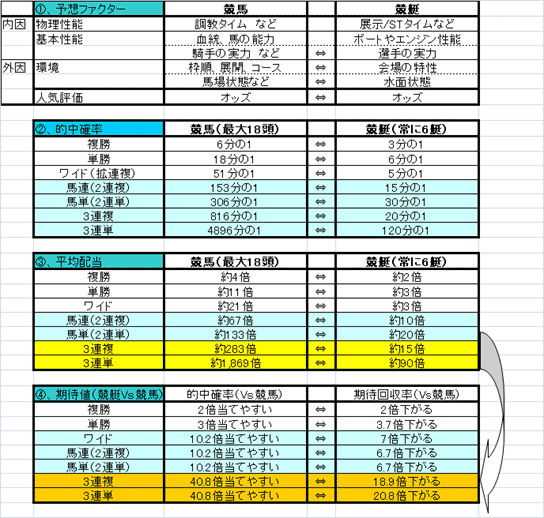 |  | ①、予想ファクター | 競馬 |  | 競艇 |
|---|---|---|---|---|
| 内因 | 物理性能 | 調教タイム など |  | 展示/STタイムなど |
|  | 基本性能 | 血統、馬の能力 |  | ボートやエンジン性能 |
|  |  | 騎手の実力 など | ⇔ | 選手の実力 |
| 外因 | 環境 | 枠順、展開、コース | ⇔ | 会場の特性 |
|  |  | 馬場状態など | ⇔ | 水面状態 |
|  | 人気評価 | オッズ | ⇔ | オッズ |

| ②、的中確率 | 競馬(最大18頭) |  | 競艇(常に6艇) |
|---|---|---|---|
| 複勝 | 6分の1 | ⇔ | 3分の1 |
| 単勝 | 18分の1 | ⇔ | 6分の1 |
| ワイド(拡連複) | 51分の1 | ⇔ | 5分の1 |
| 馬連(2連複) | 153分の1 | ⇔ | 15分の1 |
| 馬単(2連単) | 306分の1 | ⇔ | 30分の1 |
| 3連複 | 816分の1 | ⇔ | 20分の1 |
| 3連単 | 4896分の1 | ⇔ | 120分の1 |

| ③、平均配当 | 競馬(最大18頭) |  | 競艇(常に6艇) |
|---|---|---|---|
| 複勝 | 約4倍 | ⇔ | 約2倍 |
| 単勝 | 約11倍 | ⇔ | 約3倍 |
| ワイド | 約21倍 | ⇔ | 約3倍 |
| 馬連(2連複) | 約67倍 | ⇔ | 約10倍 |
| 馬単(2連単) | 約133倍 | ⇔ | 約20倍 |
| 3連複 | 約283倍 | ⇔ | 約15倍 |
| 3連単 | 約1,869倍 | ⇔ | 約90倍 |

| ④、期待値(競艇Vs競馬) | 的中確率(Vs競馬) |  | 期待回収率(Vs競馬) |
|---|---|---|---|
| 複勝 | 2倍当てやすい | ⇔ | 2倍下がる |
| 単勝 | 3倍当てやすい | ⇔ | 3.7倍下がる |
| ワイド | 10.2倍当てやすい | ⇔ | 7倍下がる |
| 馬連(2連複) | 10.2倍当てやすい | ⇔ | 6.7倍下がる |
| 馬単(2連単) | 10.2倍当てやすい | ⇔ | 6.7倍下がる |
| 3連複 | 40.8倍当てやすい | ⇔ | 18.9倍下がる |
| 3連単 | 40.8倍当てやすい | ⇔ | 20.8倍下がる |